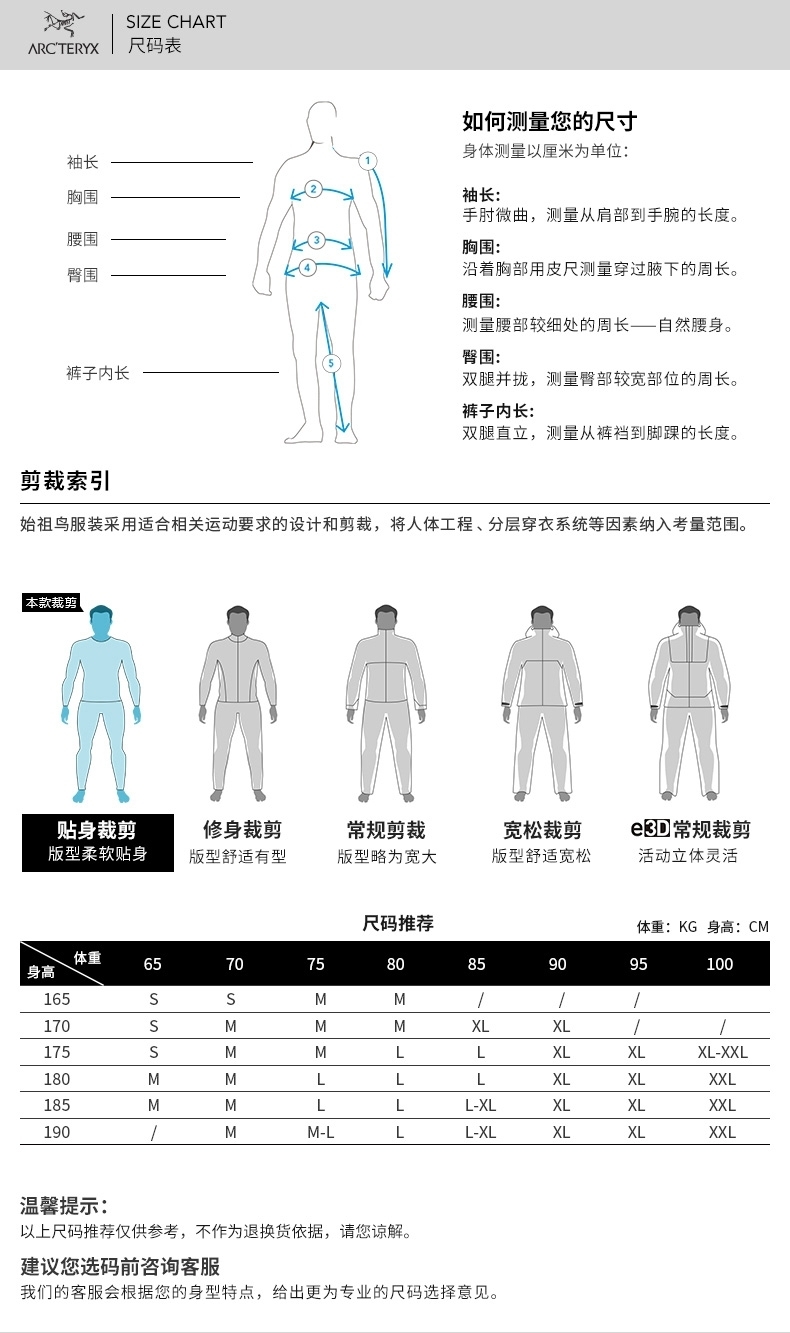 ARC'TERYX SIZE CHART 尺码表

袖长
胸围
腰围
臀围
裤子内长

1 2 3 4 5

如何测量您的尺寸
身体测量以厘米为单位:

袖长:
手肘微曲，测量从肩部到手腕的长度。

胸围:
沿着胸部用皮尺测量穿过腋下的周长。

腰围:
测量腰部较细处的周长——自然腰身。

臀围:
双腿并拢，测量臀部较宽部位的周长。

裤子内长:
双腿直立，测量从裤裆到脚踝的长度。

剪裁索引

始祖鸟服装采用适合相关运动要求的设计和剪裁，将人体工程、分层穿衣系统等因素纳入考量范围。

本款裁剪

贴身裁剪
版型柔软贴身

修身裁剪
版型舒适有型

常规剪裁
版型略为宽大

宽松裁剪
版型舒适宽松

e3D常规裁剪
活动立体灵活

尺码推荐

体重：KG 身高：CM

| 身高 \ 体重 | 65 | 70 | 75 | 80 | 85 | 90 | 95 | 100 |
|---|---|---|---|---|---|---|---|---|
| 165 | S | S | M | M | / | / | / | |
| 170 | S | M | M | M | XL | XL | / | / |
| 175 | S | M | M | L | L | XL | XL | XL-XXL |
| 180 | M | M | L | L | L | XL | XL | XXL |
| 185 | M | M | L | L | L-XL | XL | XL | XXL |
| 190 | / | M | M-L | L | L-XL | XL | XL | XXL |

温馨提示:
以上尺码推荐仅供参考，不作为退换货依据，请您谅解。

建议您选码前咨询客服
我们的客服会根据您的身型特点，给出更为专业的尺码选择意见。